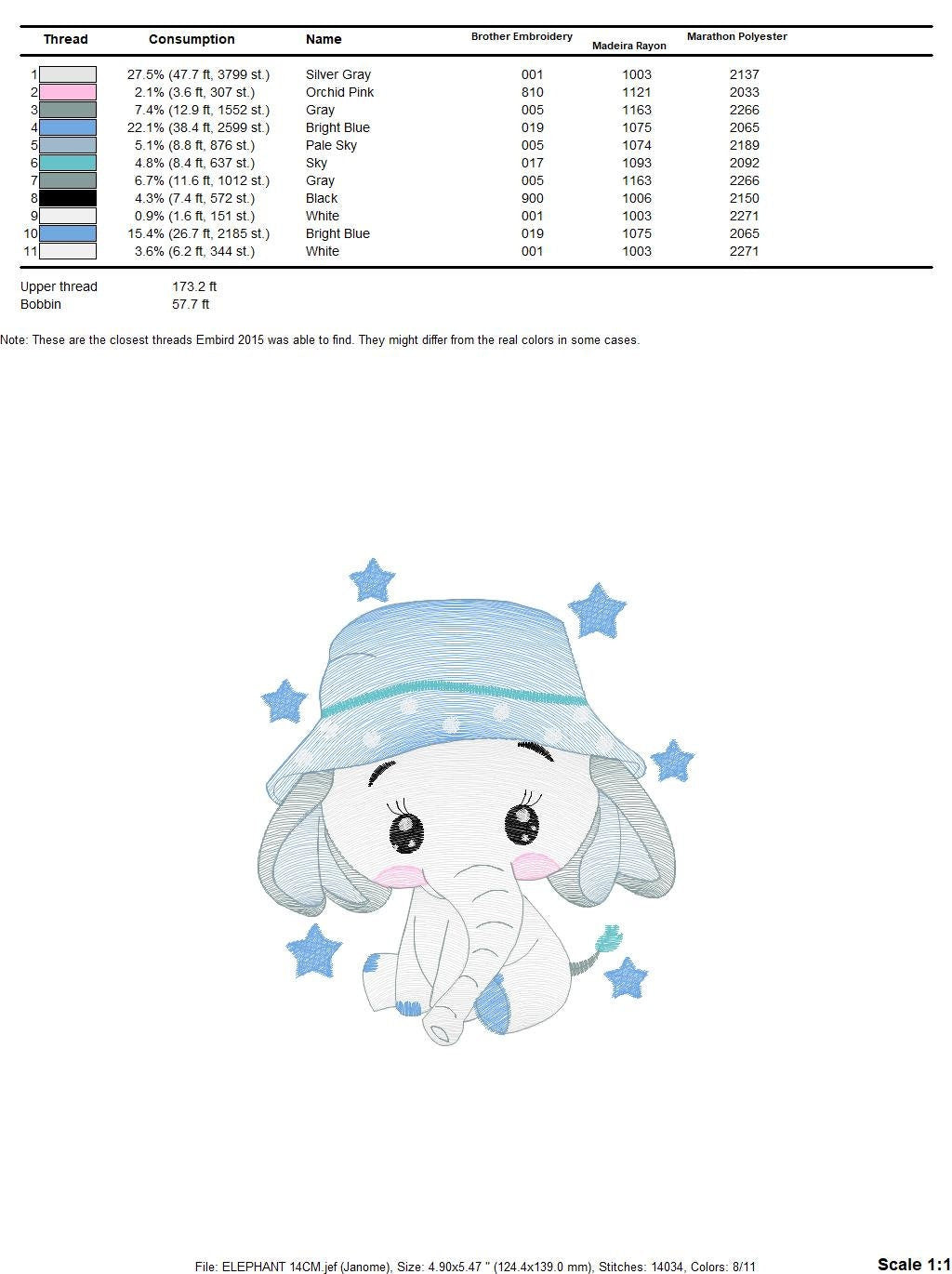 | Thread | Consumption | Name | Brother Embroidery | Madeira Rayon | Marathon Polyester |
|---|---|---|---|---|---|
| 1 | 27.5% (47.7 ft, 3799 st.) | Silver Gray | 001 | 1003 | 2137 |
| 2 | 2.1% (3.6 ft, 307 st.) | Orchid Pink | 810 | 1121 | 2033 |
| 3 | 7.4% (12.9 ft, 1552 st.) | Gray | 005 | 1163 | 2266 |
| 4 | 22.1% (38.4 ft, 2599 st.) | Bright Blue | 019 | 1075 | 2065 |
| 5 | 5.1% (8.8 ft, 876 st.) | Pale Sky | 005 | 1074 | 2189 |
| 6 | 4.8% (8.4 ft, 637 st.) | Sky | 017 | 1093 | 2092 |
| 7 | 6.7% (11.6 ft, 1012 st.) | Gray | 005 | 1163 | 2266 |
| 8 | 4.3% (7.4 ft, 572 st.) | Black | 900 | 1006 | 2150 |
| 9 | 0.9% (1.6 ft, 151 st.) | White | 001 | 1003 | 2271 |
| 10 | 15.4% (26.7 ft, 2185 st.) | Bright Blue | 019 | 1075 | 2065 |
| 11 | 3.6% (6.2 ft, 344 st.) | White | 001 | 1003 | 2271 |

Upper thread 173.2 ft
Bobbin 57.7 ft

Note: These are the closest threads Embird 2015 was able to find. They might differ from the real colors in some cases.

File: ELEPHANT 14CM.jef (Janome), Size: 4.90x5.47 " (124.4x139.0 mm), Stitches: 14034, Colors: 8/11

Scale 1:1